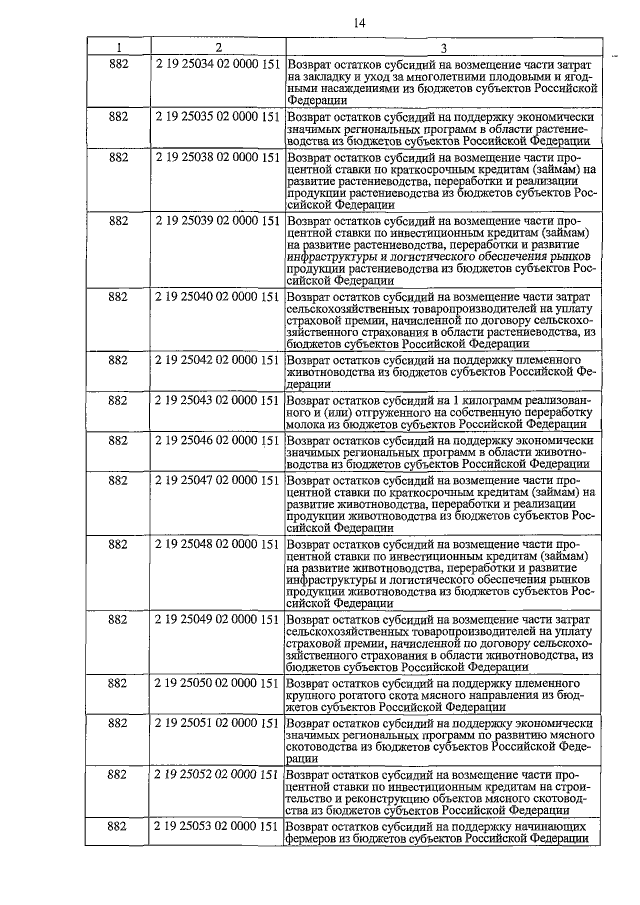 14

| 1 | 2 | 3 |
|---|---|---|
| 882 | 2 19 25034 02 0000 151 | Возврат остатков субсидий на возмещение части затрат на закладку и уход за многолетними плодовыми и ягодными насаждениями из бюджетов субъектов Российской Федерации |
| 882 | 2 19 25035 02 0000 151 | Возврат остатков субсидий на поддержку экономически значимых региональных программ в области растениеводства из бюджетов субъектов Российской Федерации |
| 882 | 2 19 25038 02 0000 151 | Возврат остатков субсидий на возмещение части процентной ставки по краткосрочным кредитам (займам) на развитие растениеводства, переработки и реализации продукции растениеводства из бюджетов субъектов Российской Федерации |
| 882 | 2 19 25039 02 0000 151 | Возврат остатков субсидий на возмещение части процентной ставки по инвестиционным кредитам (займам) на развитие растениеводства, переработки и развитие инфраструктуры и логистического обеспечения рынков продукции растениеводства из бюджетов субъектов Российской Федерации |
| 882 | 2 19 25040 02 0000 151 | Возврат остатков субсидий на возмещение части затрат сельскохозяйственных товаропроизводителей на уплату страховой премии, начисленной по договору сельскохозяйственного страхования в области растениеводства, из бюджетов субъектов Российской Федерации |
| 882 | 2 19 25042 02 0000 151 | Возврат остатков субсидий на поддержку племенного животноводства из бюджетов субъектов Российской Федерации |
| 882 | 2 19 25043 02 0000 151 | Возврат остатков субсидий на 1 килограмм реализованного и (или) отгруженного на собственную переработку молока из бюджетов субъектов Российской Федерации |
| 882 | 2 19 25046 02 0000 151 | Возврат остатков субсидий на поддержку экономически значимых региональных программ в области животноводства из бюджетов субъектов Российской Федерации |
| 882 | 2 19 25047 02 0000 151 | Возврат остатков субсидий на возмещение части процентной ставки по краткосрочным кредитам (займам) на развитие животноводства, переработки и реализации продукции животноводства из бюджетов субъектов Российской Федерации |
| 882 | 2 19 25048 02 0000 151 | Возврат остатков субсидий на возмещение части процентной ставки по инвестиционным кредитам (займам) на развитие животноводства, переработки и развитие инфраструктуры и логистического обеспечения рынков продукции животноводства из бюджетов субъектов Российской Федерации |
| 882 | 2 19 25049 02 0000 151 | Возврат остатков субсидий на возмещение части затрат сельскохозяйственных товаропроизводителей на уплату страховой премии, начисленной по договору сельскохозяйственного страхования в области животноводства, из бюджетов субъектов Российской Федерации |
| 882 | 2 19 25050 02 0000 151 | Возврат остатков субсидий на поддержку племенного крупного рогатого скота мясного направления из бюджетов субъектов Российской Федерации |
| 882 | 2 19 25051 02 0000 151 | Возврат остатков субсидий на поддержку экономически значимых региональных программ по развитию мясного скотоводства из бюджетов субъектов Российской Федерации |
| 882 | 2 19 25052 02 0000 151 | Возврат остатков субсидий на возмещение части процентной ставки по инвестиционным кредитам на строительство и реконструкцию объектов мясного скотоводства из бюджетов субъектов Российской Федерации |
| 882 | 2 19 25053 02 0000 151 | Возврат остатков субсидий на поддержку начинающих фермеров из бюджетов субъектов Российской Федерации |